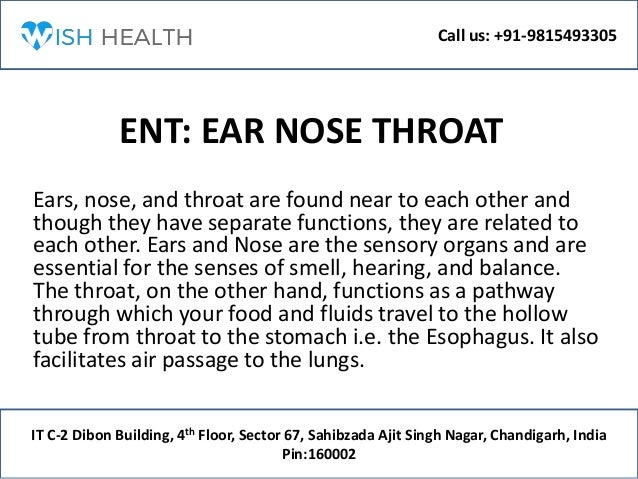 WISH HEALTH

Call us: +91-9815493305

ENT: EAR NOSE THROAT

Ears, nose, and throat are found near to each other and though they have separate functions, they are related to each other. Ears and Nose are the sensory organs and are essential for the senses of smell, hearing, and balance. The throat, on the other hand, functions as a pathway through which your food and fluids travel to the hollow tube from throat to the stomach i.e. the Esophagus. It also facilitates air passage to the lungs.

IT C-2 Dibon Building, 4$^{th}$ Floor, Sector 67, Sahibzada Ajit Singh Nagar, Chandigarh, India Pin:160002